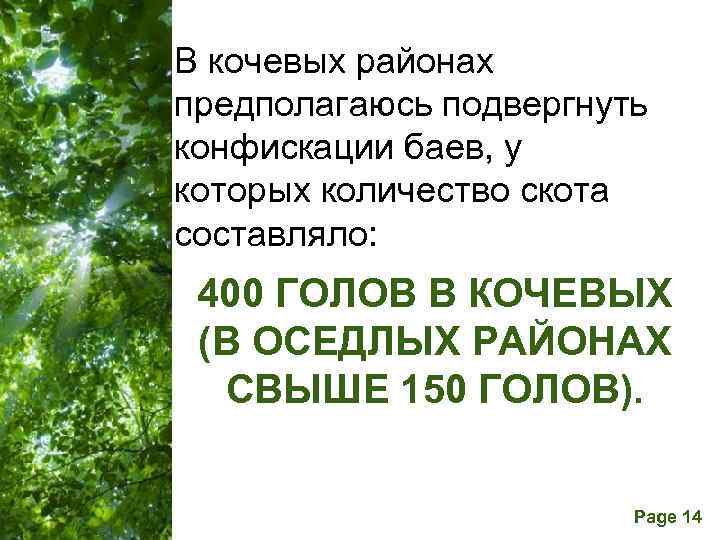 В кочевых районах предполагаюсь подвергнуть конфискации баев, у которых количество скота составляло:

400 ГОЛОВ В КОЧЕВЫХ (В ОСЕДЛЫХ РАЙОНАХ СВЫШЕ 150 ГОЛОВ).

Page 14